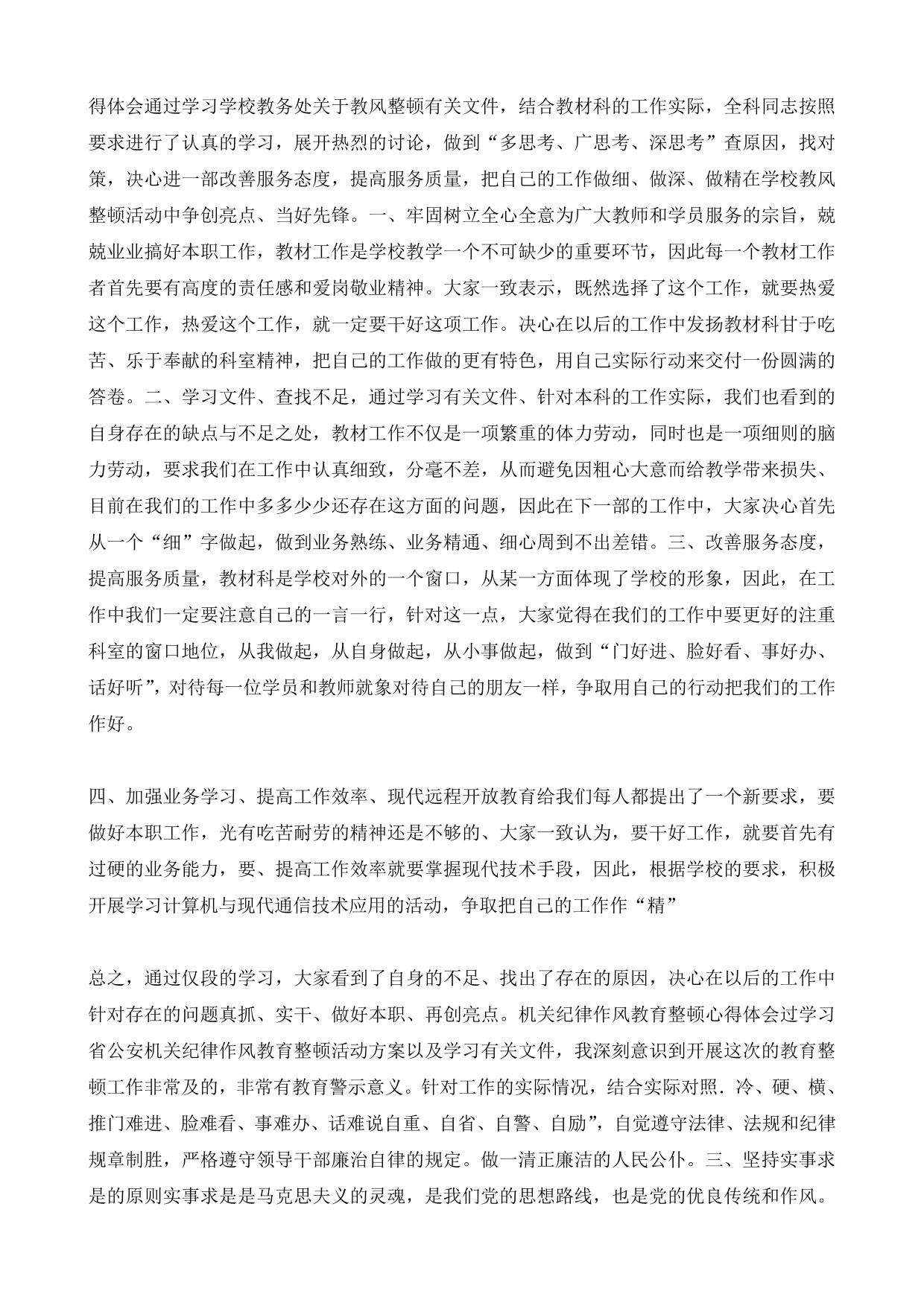 得体会通过学习学校教务处关于教风整顿有关文件，结合教材科的工作实际，全科同志按照要求进行了认真的学习，展开热烈的讨论，做到“多思考、广思考、深思考”查原因，找对策，决心进一部改善服务态度，提高服务质量，把自己的工作做细、做深、做精在学校教风整顿活动中争创亮点、当好先锋。一、牢固树立全心全意为广大教师和学员服务的宗旨，兢兢业业搞好本职工作，教材工作是学校教学一个不可缺少的重要环节，因此每一个教材工作者首先要有高度的责任感和爱岗敬业精神。大家一致表示，既然选择了这个工作，就要热爱这个工作，热爱这个工作，就一定要干好这项工作。决心在以后的工作中发扬教材科甘于吃苦、乐于奉献的科室精神，把自己的工作做的更有特色，用自己实际行动来交付一份圆满的答卷。二、学习文件、查找不足，通过学习有关文件、针对本科的工作实际，我们也看到的自身存在的缺点与不足之处，教材工作不仅是一项繁重的体力劳动，同时也是一项细则的脑力劳动，要求我们在工作中认真细致，分毫不差，从而避免因粗心大意而给教学带来损失、目前在我们的工作中多多少少还存在这方面的问题，因此在下一部的工作中，大家决心首先从一个“细”字做起，做到业务熟练、业务精通、细心周到不出差错。三、改善服务态度，提高服务质量，教材科是学校对外的一个窗口，从某一方面体现了学校的形象，因此，在工作中我们一定要注意自己的一言一行，针对这一点，大家觉得在我们的工作中要更好的注重科室的窗口地位，从我做起，从自身做起，从小事做起，做到“门好进、脸好看、事好办、话好听”，对待每一位学员和教师就象对待自己的朋友一样，争取用自己的行动把我们的工作作好。

四、加强业务学习、提高工作效率、现代远程开放教育给我们每人都提出了一个新要求，要做好本职工作，光有吃苦耐劳的精神还是不够的、大家一致认为，要干好工作，就要首先有过硬的业务能力，要、提高工作效率就要掌握现代技术手段，因此，根据学校的要求，积极开展学习计算机与现代通信技术应用的活动，争取把自己的工作作“精”

总之，通过仅段的学习，大家看到了自身的不足、找出了存在的原因，决心在以后的工作中针对存在的问题真抓、实干、做好本职、再创亮点。机关纪律作风教育整顿心得体会过学习省公安机关纪律作风教育整顿活动方案以及学习有关文件，我深刻意识到开展这次的教育整顿工作非常及的，非常有教育警示意义。针对工作的实际情况，结合实际对照．冷、硬、横、推门难进、脸难看、事难办、话难说自重、自省、自警、自励”，自觉遵守法律、法规和纪律规章制胜，严格遵守领导干部廉治自律的规定。做一清正廉洁的人民公仆。三、坚持实事求是的原则实事求是是马克思夫义的灵魂，是我们党的思想路线，也是党的优良传统和作风。